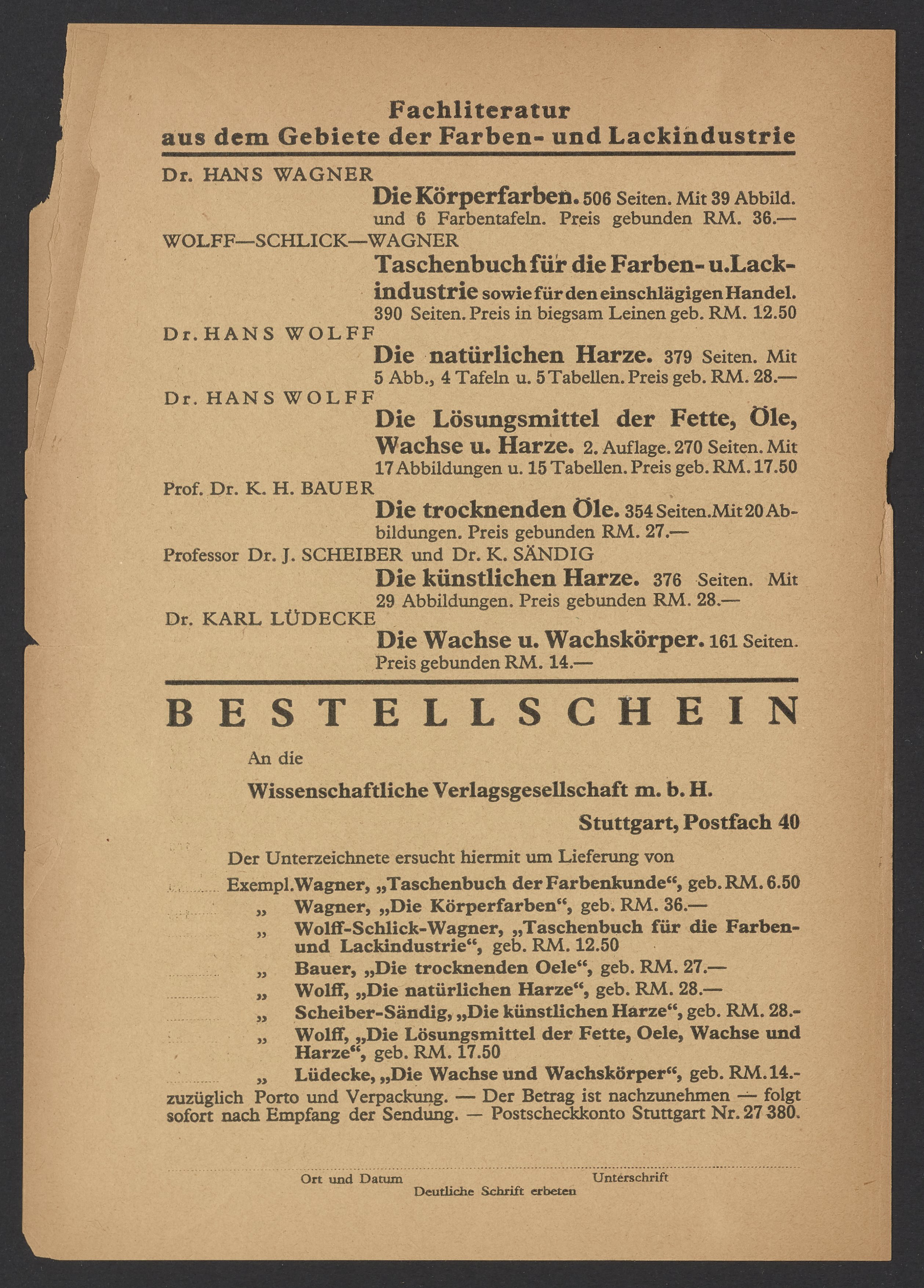 Fachliteratur
aus dem Gebiete der Farben- und Lackindustrie

Dr. HANS WAGNER
Die Körperfarben. 506 Seiten. Mit 39 Abbild. und 6 Farbentafeln. Preis gebunden RM. 36.—

WOLFF—SCHLICK—WAGNER
Taschenbuch für die Farben- u. Lackindustrie sowie für den einschlägigen Handel. 390 Seiten. Preis in biegsam Leinen geb. RM. 12.50

Dr. HANS WOLFF
Die natürlichen Harze. 379 Seiten. Mit 5 Abb., 4 Tafeln u. 5 Tabellen. Preis geb. RM. 28.—

Dr. HANS WOLFF
Die Lösungsmittel der Fette, Öle, Wachse u. Harze. 2. Auflage. 270 Seiten. Mit 17 Abbildungen u. 15 Tabellen. Preis geb. RM. 17.50

Prof. Dr. K. H. BAUER
Die trocknenden Öle. 354 Seiten. Mit 20 Abbildungen. Preis gebunden RM. 27.—

Professor Dr. J. SCHEIBER und Dr. K. SÄNDIG
Die künstlichen Harze. 376 Seiten. Mit 29 Abbildungen. Preis gebunden RM. 28.—

Dr. KARL LÜDECKE
Die Wachse u. Wachskörper. 161 Seiten. Preis gebunden RM. 14.—

BESTELLSCHEIN

An die
Wissenschaftliche Verlagsgesellschaft m. b. H.
Stuttgart, Postfach 40

Der Unterzeichnete ersucht hiermit um Lieferung von
Exempl. Wagner, „Taschenbuch der Farbenkunde“, geb. RM. 6.50
„ Wagner, „Die Körperfarben“, geb. RM. 36.—
„ Wolff-Schlick-Wagner, „Taschenbuch für die Farben- und Lackindustrie“, geb. RM. 12.50
„ Bauer, „Die trocknenden Oele“, geb. RM. 27.—
„ Wolff, „Die natürlichen Harze“, geb. RM. 28.—
„ Scheiber-Sändig, „Die künstlichen Harze“, geb. RM. 28.-
„ Wolff, „Die Lösungsmittel der Fette, Oele, Wachse und Harze“, geb. RM. 17.50
„ Lüdecke, „Die Wachse und Wachskörper“, geb. RM. 14.-
zuzüglich Porto und Verpackung. — Der Betrag ist nachzunehmen — folgt sofort nach Empfang der Sendung. — Postscheckkonto Stuttgart Nr. 27 380.

Ort und Datum
Unterschrift
Deutliche Schrift erbeten